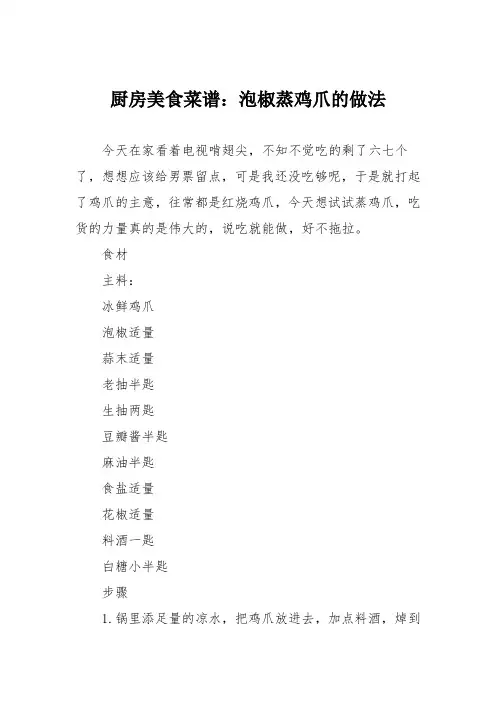 厨房美食菜谱：泡椒蒸鸡爪的做法

今天在家看着电视啃翅尖，不知不觉吃的剩了六七个了，想想应该给男票留点，可是我还没吃够呢，于是就打起了鸡爪的主意，往常都是红烧鸡爪，今天想试试蒸鸡爪，吃货的力量真的是伟大的，说吃就能做，好不拖拉。

食材

主料：

冰鲜鸡爪

泡椒适量

蒜末适量

老抽半匙

生抽两匙

豆瓣酱半匙

麻油半匙

食盐适量

花椒适量

料酒一匙

白糖小半匙

步骤

1. 锅里添足量的凉水，把鸡爪放进去，加点料酒，焯到